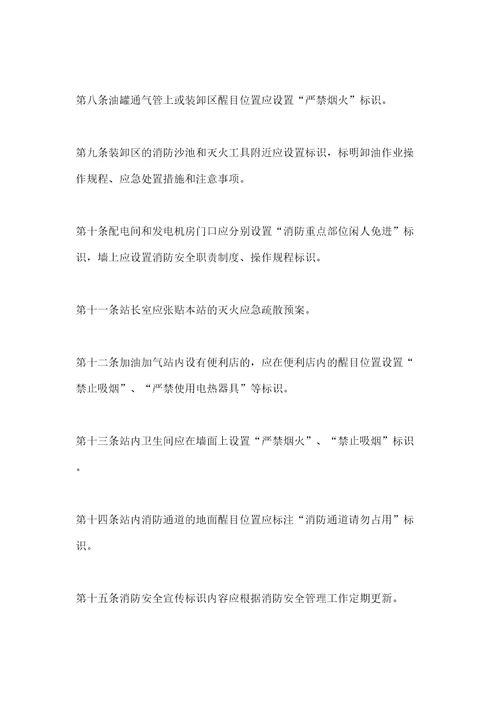 第八条油罐通气管上或装卸区醒目位置应设置“严禁烟火”标识。

第九条装卸区的消防沙池和灭火工具附近应设置标识，标明卸油作业操作规程、应急处置措施和注意事项。

第十条配电间和发电机房门口应分别设置“消防重点部位闲人免进”标识，墙上应设置消防安全职责制度、操作规程标识。

第十一条站长室应张贴本站的灭火应急疏散预案。

第十二条加油加气站内设有便利店的，应在便利店内的醒目位置设置“禁止吸烟”、“严禁使用电热器具”等标识。

第十三条站内卫生间应在墙面上设置“严禁烟火”、“禁止吸烟”标识。

第十四条站内消防通道的地面醒目位置应标注“消防通道请勿占用”标识。

第十五条消防安全宣传标识内容应根据消防安全管理工作定期更新。